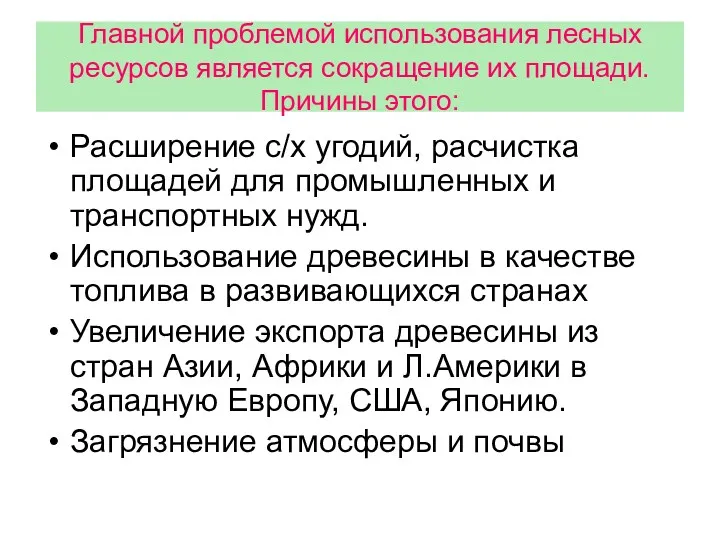 Главной проблемой использования лесных ресурсов является сокращение их площади. Причины этого:

• Расширение с/х угодий, расчистка площадей для промышленных и транспортных нужд.
• Использование древесины в качестве топлива в развивающихся странах
• Увеличение экспорта древесины из стран Азии, Африки и Л.Америки в Западную Европу, США, Японию.
• Загрязнение атмосферы и почвы